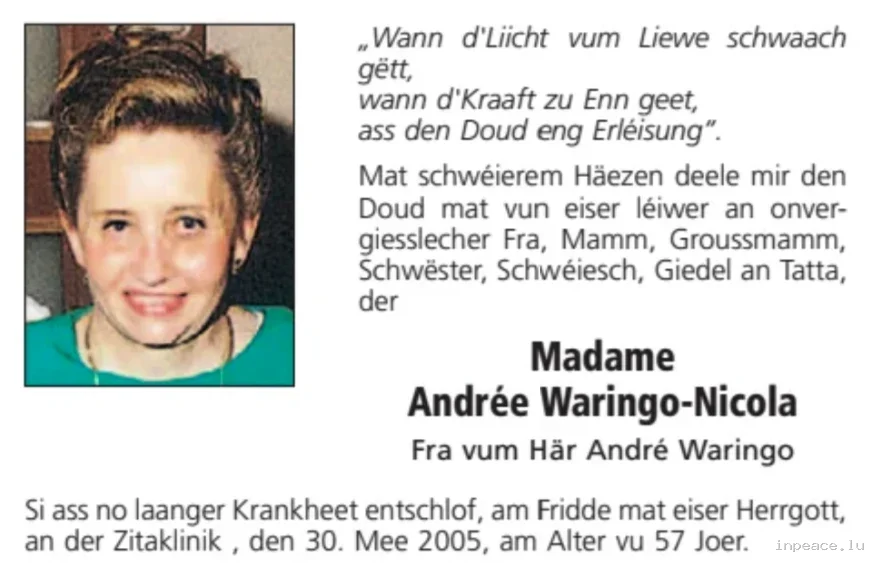 „Wann d'Liicht vum Liewe schwaach gëtt,
wann d'Kraaft zu Enn geet,
ass den Doud eng Erléisung".

Mat schwéierem Häezen deele mir den Doud mat vun eiser léiwer an onvergiesslecher Fra, Mamm, Groussmamm, Schwëster, Schwéiesch, Giedel an Tatta, der

Madame
Andrée Waringo-Nicola
Fra vum Här André Waringo

Si ass no laanger Krankheet entschlof, am Fridde mat eiser Herrgott, an der Zitaklinik , den 30. Mee 2005, am Alter vu 57 Joer.

inpeace.lu